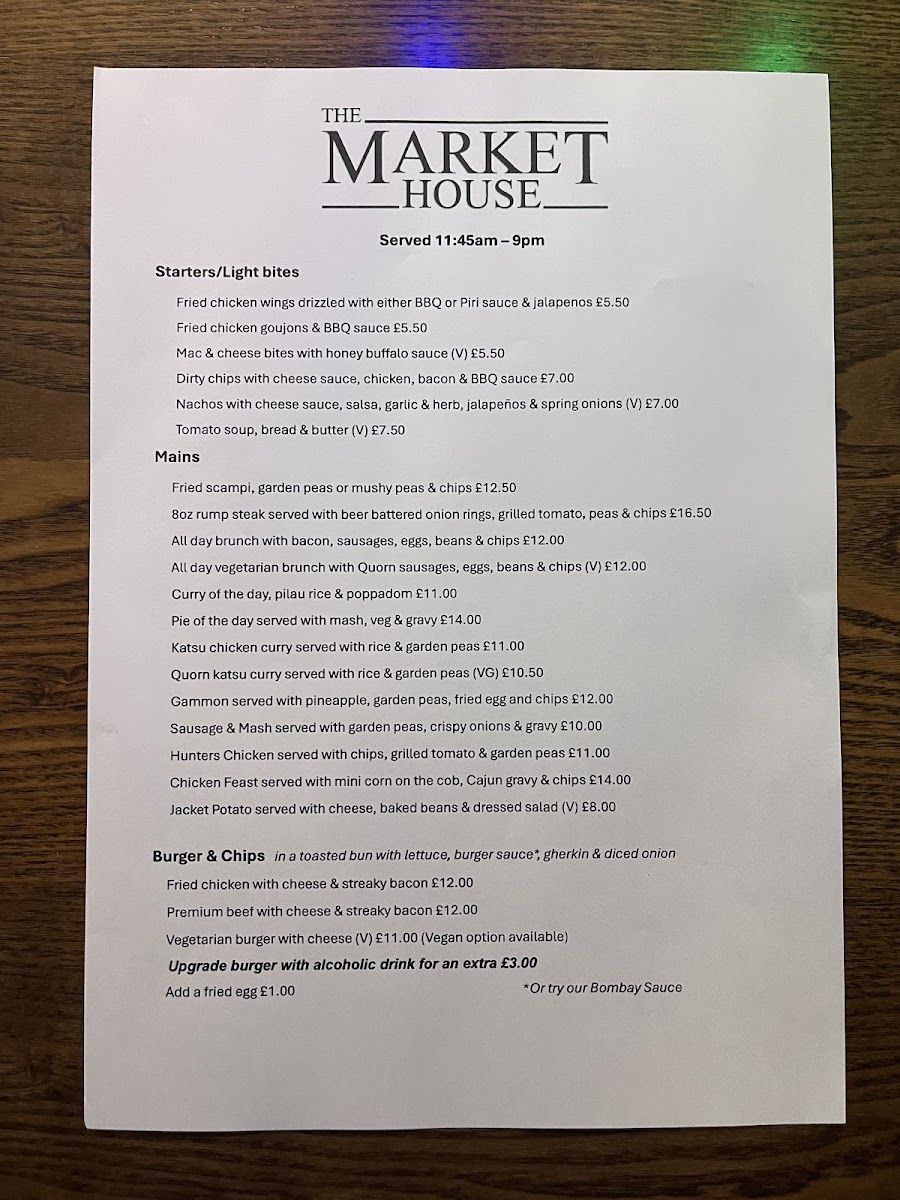 THE
MARKET
HOUSE

Served 11:45am – 9pm

Starters/Light bites

Fried chicken wings drizzled with either BBQ or Piri sauce & jalapenos £5.50

Fried chicken goujons & BBQ sauce £5.50

Mac & cheese bites with honey buffalo sauce (V) £5.50

Dirty chips with cheese sauce, chicken, bacon & BBQ sauce £7.00

Nachos with cheese sauce, salsa, garlic & herb, jalapeños & spring onions (V) £7.00

Tomato soup, bread & butter (V) £7.50

Mains

Fried scampi, garden peas or mushy peas & chips £12.50

8oz rump steak served with beer battered onion rings, grilled tomato, peas & chips £16.50

All day brunch with bacon, sausages, eggs, beans & chips £12.00

All day vegetarian brunch with Quorn sausages, eggs, beans & chips (V) £12.00

Curry of the day, pilau rice & poppadom £11.00

Pie of the day served with mash, veg & gravy £14.00

Katsu chicken curry served with rice & garden peas £11.00

Quorn katsu curry served with rice & garden peas (VG) £10.50

Gammon served with pineapple, garden peas, fried egg and chips £12.00

Sausage & Mash served with garden peas, crispy onions & gravy £10.00

Hunters Chicken served with chips, grilled tomato & garden peas £11.00

Chicken Feast served with mini corn on the cob, Cajun gravy & chips £14.00

Jacket Potato served with cheese, baked beans & dressed salad (V) £8.00

Burger & Chips in a toasted bun with lettuce, burger sauce*, gherkin & diced onion

Fried chicken with cheese & streaky bacon £12.00

Premium beef with cheese & streaky bacon £12.00

Vegetarian burger with cheese (V) £11.00 (Vegan option available)

Upgrade burger with alcoholic drink for an extra £3.00

Add a fried egg £1.00

*Or try our Bombay Sauce